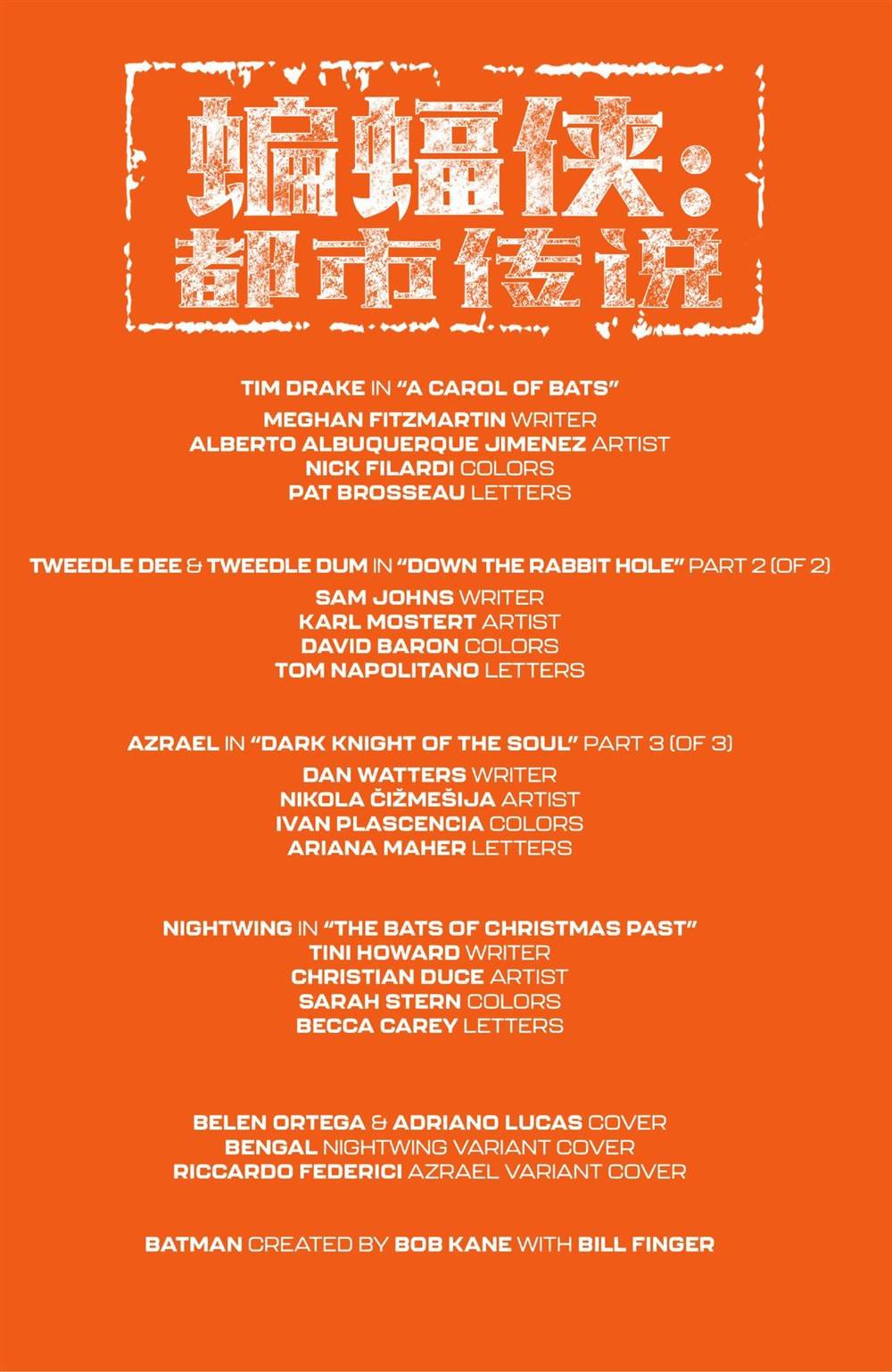 蝙蝠侠：
都市传说

TIM DRAKE IN "A CAROL OF BATS"
MEGHAN FITZMARTIN WRITER
ALBERTO ALBUQUERQUE JIMENEZ ARTIST
NICK FILARDI COLORS
PAT BROSSEAU LETTERS

TWEEDLE DEE & TWEEDLE DUM IN "DOWN THE RABBIT HOLE" PART 2 (OF 2)
SAM JOHNS WRITER
KARL MOSTERT ARTIST
DAVID BARON COLORS
TOM NAPOLITANO LETTERS

AZRAEL IN "DARK KNIGHT OF THE SOUL" PART 3 (OF 3)
DAN WATTERS WRITER
NIKOLA ČIŽMEŠIJA ARTIST
IVAN PLASCENCIA COLORS
ARIANA MAHER LETTERS

NIGHTWING IN "THE BATS OF CHRISTMAS PAST"
TINI HOWARD WRITER
CHRISTIAN DUCE ARTIST
SARAH STERN COLORS
BECCA CAREY LETTERS

BELEN ORTEGA & ADRIANO LUCAS COVER
BENGAL NIGHTWING VARIANT COVER
RICCARDO FEDERICI AZRAEL VARIANT COVER

BATMAN CREATED BY BOB KANE WITH BILL FINGER